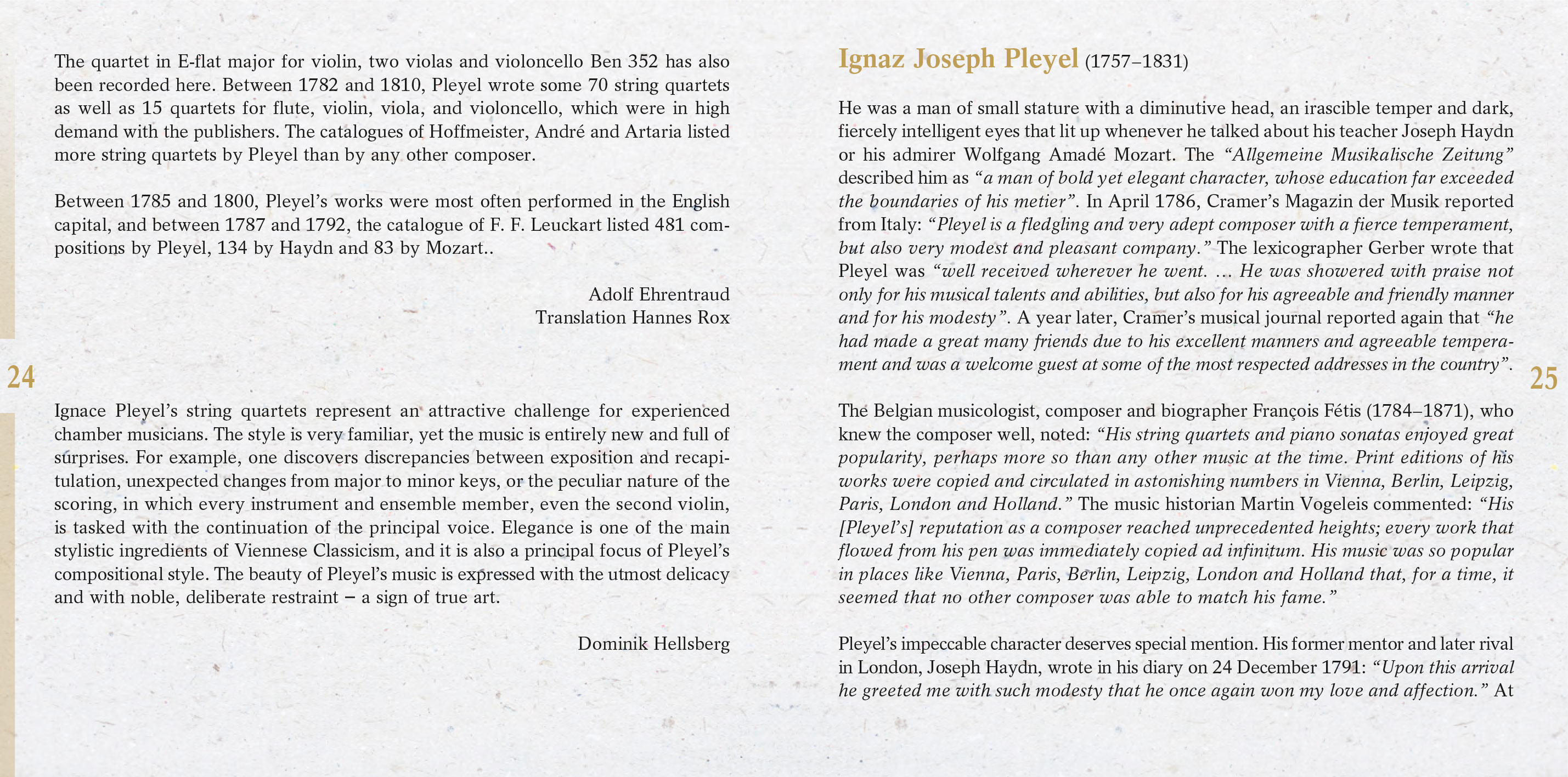 The quartet in E-flat major for violin, two violas and violoncello Ben 352 has also been recorded here. Between 1782 and 1810, Pleyel wrote some 70 string quartets as well as 15 quartets for flute, violin, viola, and violoncello, which were in high demand with the publishers. The catalogues of Hoffmeister, André and Artaria listed more string quartets by Pleyel than by any other composer.

Between 1785 and 1800, Pleyel's works were most often performed in the English capital, and between 1787 and 1792, the catalogue of F. F. Leuckart listed 481 compositions by Pleyel, 134 by Haydn and 83 by Mozart..

Adolf Ehrentraud
Translation Hannes Rox

24

Ignace Pleyel's string quartets represent an attractive challenge for experienced chamber musicians. The style is very familiar, yet the music is entirely new and full of surprises. For example, one discovers discrepancies between exposition and recapitulation, unexpected changes from major to minor keys, or the peculiar nature of the scoring, in which every instrument and ensemble member, even the second violin, is tasked with the continuation of the principal voice. Elegance is one of the main stylistic ingredients of Viennese Classicism, and it is also a principal focus of Pleyel's compositional style. The beauty of Pleyel's music is expressed with the utmost delicacy and with noble, deliberate restraint – a sign of true art.

Dominik Hellsberg

Ignaz Joseph Pleyel (1757–1831)

He was a man of small stature with a diminutive head, an irascible temper and dark, fiercely intelligent eyes that lit up whenever he talked about his teacher Joseph Haydn or his admirer Wolfgang Amadé Mozart. The "Allgemeine Musikalische Zeitung" described him as "a man of bold yet elegant character, whose education far exceeded the boundaries of his metier". In April 1786, Cramer's Magazin der Musik reported from Italy: "Pleyel is a fledgling and very adept composer with a fierce temperament, but also very modest and pleasant company." The lexicographer Gerber wrote that Pleyel was "well received wherever he went. … He was showered with praise not only for his musical talents and abilities, but also for his agreeable and friendly manner and for his modesty". A year later, Cramer's musical journal reported again that "he had made a great many friends due to his excellent manners and agreeable temperament and was a welcome guest at some of the most respected addresses in the country".

25

The Belgian musicologist, composer and biographer François Fétis (1784–1871), who knew the composer well, noted: "His string quartets and piano sonatas enjoyed great popularity, perhaps more so than any other music at the time. Print editions of his works were copied and circulated in astonishing numbers in Vienna, Berlin, Leipzig, Paris, London and Holland." The music historian Martin Vogeleis commented: "His [Pleyel's] reputation as a composer reached unprecedented heights; every work that flowed from his pen was immediately copied ad infinitum. His music was so popular in places like Vienna, Paris, Berlin, Leipzig, London and Holland that, for a time, it seemed that no other composer was able to match his fame."

Pleyel's impeccable character deserves special mention. His former mentor and later rival in London, Joseph Haydn, wrote in his diary on 24 December 1791: "Upon this arrival he greeted me with such modesty that he once again won my love and affection." At